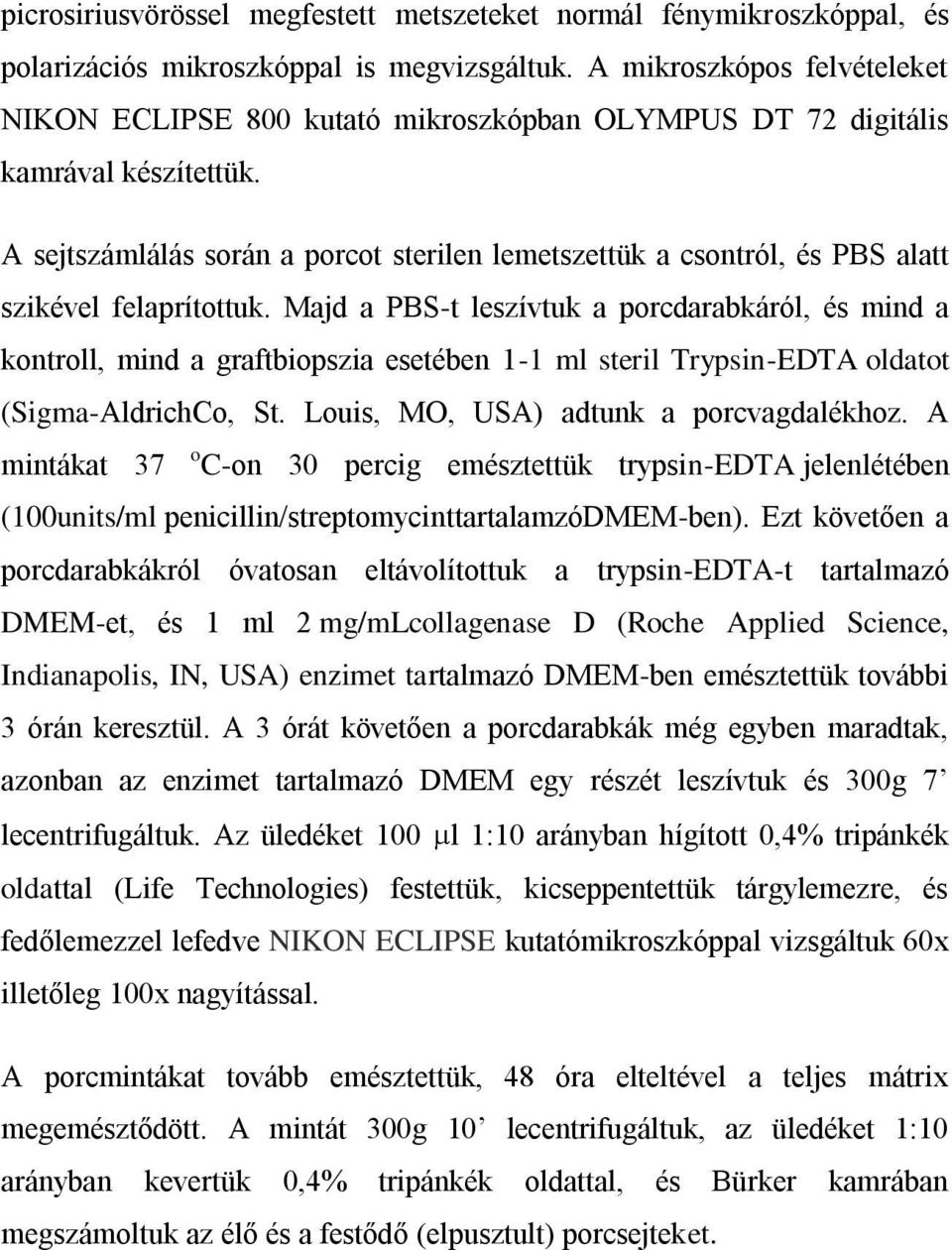 picrosiriusvörössel megfestett metszeteket normál fénymikroszkóppal, és polarizációs mikroszkóppal is megvizsgáltuk. A mikroszkópos felvételeket NIKON ECLIPSE 800 kutató mikroszkópban OLYMPUS DT 72 digitális kamrával készítettük.

A sejtszámlálás során a porcot sterilen lemetszettük a csontról, és PBS alatt szikével felaprítottuk. Majd a PBS-t leszívtuk a porcdarabkáról, és mind a kontroll, mind a graftbiopszia esetében 1-1 ml steril Trypsin-EDTA oldatot (Sigma-AldrichCo, St. Louis, MO, USA) adtunk a porcvagdalékhoz. A mintákat 37 $^{o}$C-on 30 percig emésztettük trypsin-EDTA jelenlétében (100units/ml penicillin/streptomycinttartalamzóDMEM-ben). Ezt követően a porcdarabkákról óvatosan eltávolítottuk a trypsin-EDTA-t tartalmazó DMEM-et, és 1 ml 2 mg/mLcollagenase D (Roche Applied Science, Indianapolis, IN, USA) enzimet tartalmazó DMEM-ben emésztettük további 3 órán keresztül. A 3 órát követően a porcdarabkák még egyben maradtak, azonban az enzimet tartalmazó DMEM egy részét leszívtuk és 300g 7’ lecentrifugáltuk. Az üledéket 100 $\mu$l 1:10 arányban hígított 0,4% tripánkék oldattal (Life Technologies) festettük, kicseppentettük tárgylemezre, és fedőlemezzel lefedve NIKON ECLIPSE kutatómikroszkóppal vizsgáltuk 60x illetőleg 100x nagyítással.

A porcmintákat tovább emésztettük, 48 óra elteltével a teljes mátrix megemésztődött. A mintát 300g 10’ lecentrifugáltuk, az üledéket 1:10 arányban kevertük 0,4% tripánkék oldattal, és Bürker kamrában megszámoltuk az élő és a festődő (elpusztult) porcsejteket.